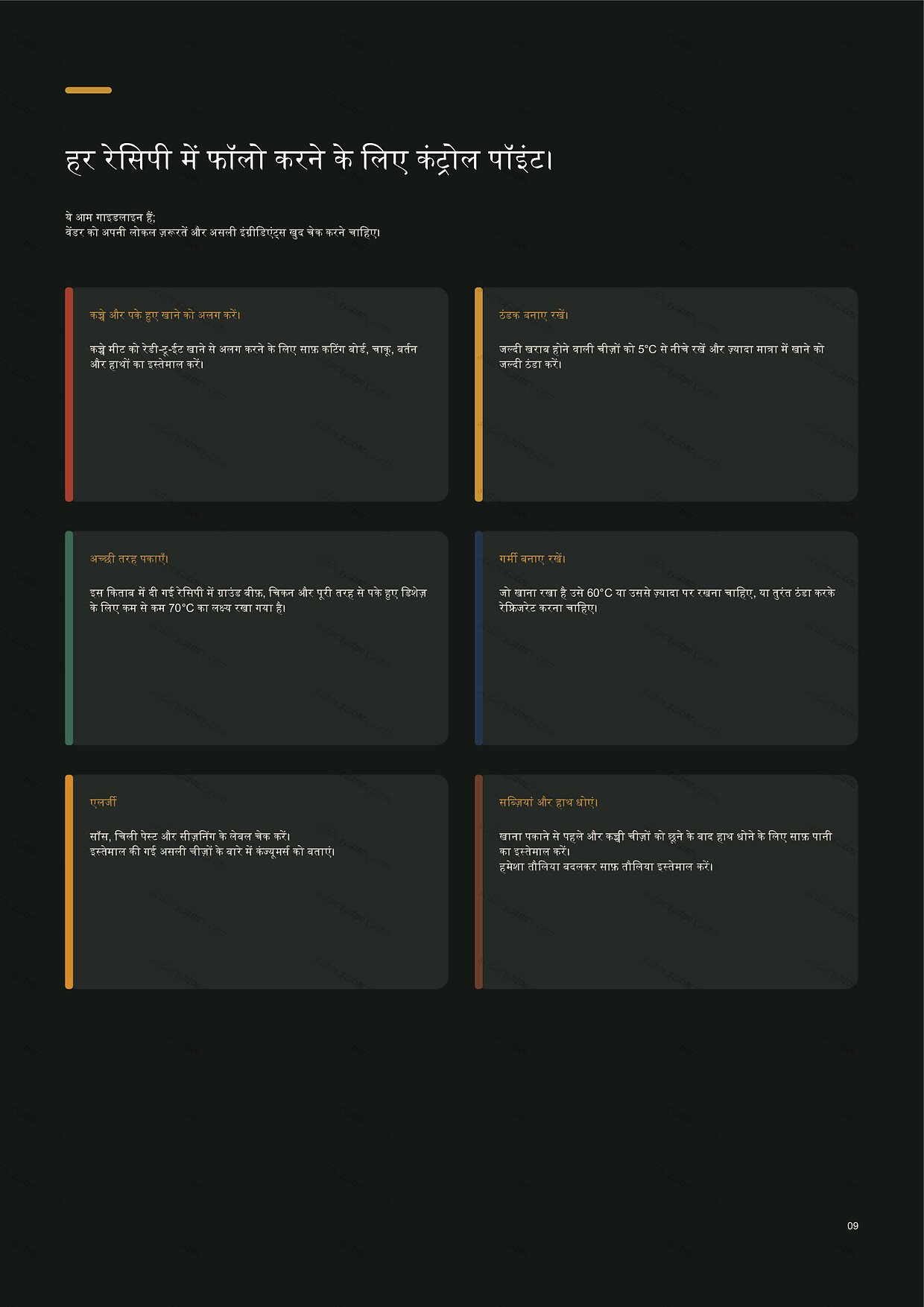 हर रेसिपी में फॉलो करने के लिए कंट्रोल पॉइंट।

ये आम गाइडलाइन हैं;
वेंडर को अपनी लोकल ज़रूरतें और असली इंग्रीडिएंट्स खुद चेक करने चाहिए।

कच्चे और पके हुए खाने को अलग करें।

कच्चे मीट को रेडी-टू-ईट खाने से अलग करने के लिए साफ़ कटिंग बोर्ड, चाकू, बर्तन और हाथों का इस्तेमाल करें।

ठंडक बनाए रखें।

जल्दी खराब होने वाली चीज़ों को 5°C से नीचे रखें और ज़्यादा मात्रा में खाने को जल्दी ठंडा करें।

अच्छी तरह पकाएँ।

इस किताब में दी गई रेसिपी में ग्राउंड बीफ़, चिकन और पूरी तरह से पके हुए डिशेज़ के लिए कम से कम 70°C का लक्ष्य रखा गया है।

गर्मी बनाए रखें।

जो खाना रखा है उसे 60°C या उससे ज़्यादा पर रखना चाहिए, या तुरंत ठंडा करके रेफ्रिजरेट करना चाहिए।

एलर्जी

सॉस, चिली पेस्ट और सीज़निंग के लेबल चेक करें।
इस्तेमाल की गई असली चीज़ों के बारे में कंज्यूमर्स को बताएं।

सब्ज़ियां और हाथ धोएं।

खाना पकाने से पहले और कच्ची चीज़ों को छूने के बाद हाथ धोने के लिए साफ़ पानी का इस्तेमाल करें।
हमेशा तौलिया बदलकर साफ़ तौलिया इस्तेमाल करें।

09